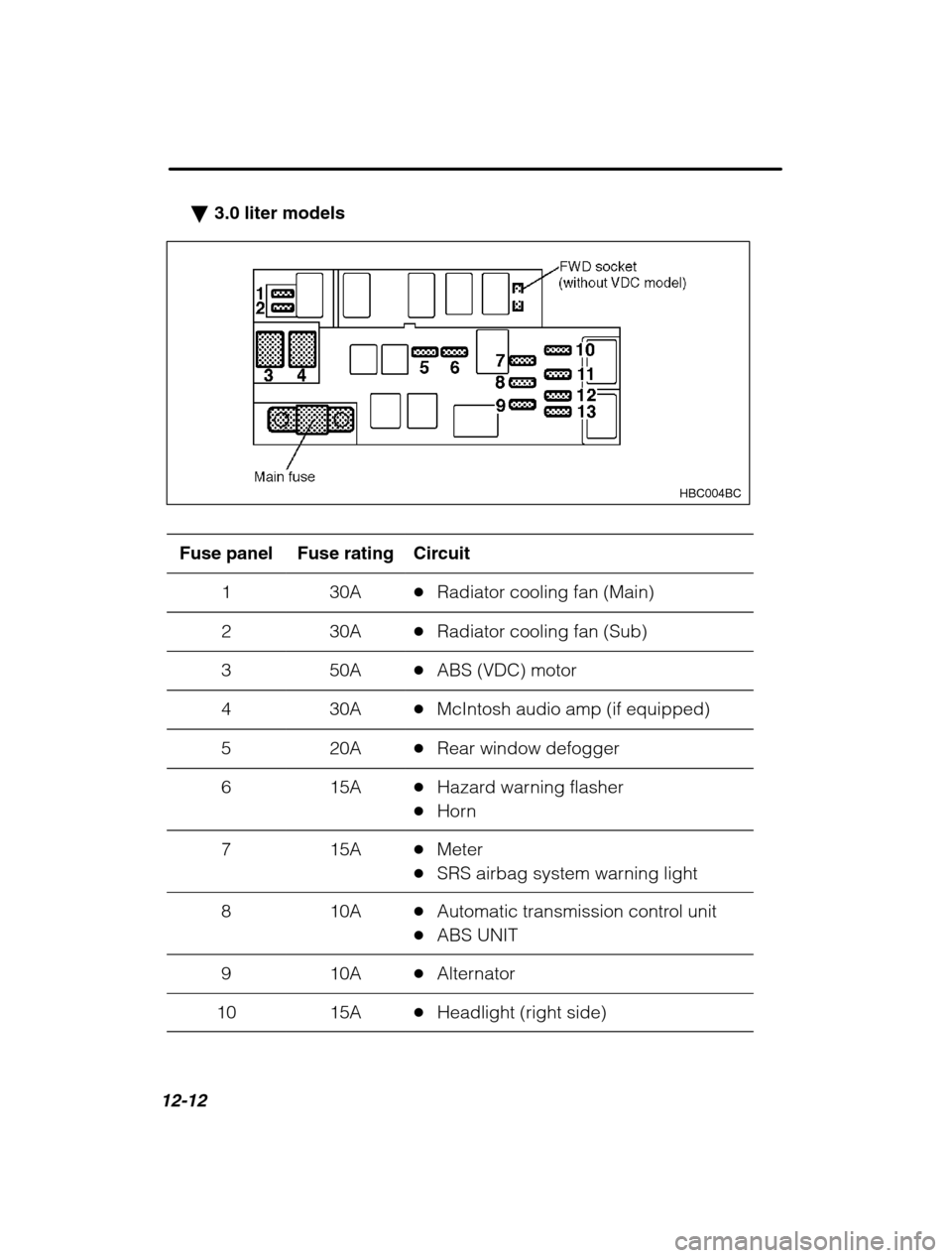 ▼ 3.0 liter models

FWD socket (without VDC model)

1
2
3 4
5 6
7
8
9
10
11
12
13

Main fuse

HBC004BC

| Fuse panel | Fuse rating | Circuit |
|---|---|---|
| 1 | 30A | ● Radiator cooling fan (Main) |
| 2 | 30A | ● Radiator cooling fan (Sub) |
| 3 | 50A | ● ABS (VDC) motor |
| 4 | 30A | ● McIntosh audio amp (if equipped) |
| 5 | 20A | ● Rear window defogger |
| 6 | 15A | ● Hazard warning flasher ● Horn |
| 7 | 15A | ● Meter ● SRS airbag system warning light |
| 8 | 10A | ● Automatic transmission control unit ● ABS UNIT |
| 9 | 10A | ● Alternator |
| 10 | 15A | ● Headlight (right side) |

12-12

carmanualsonline.info